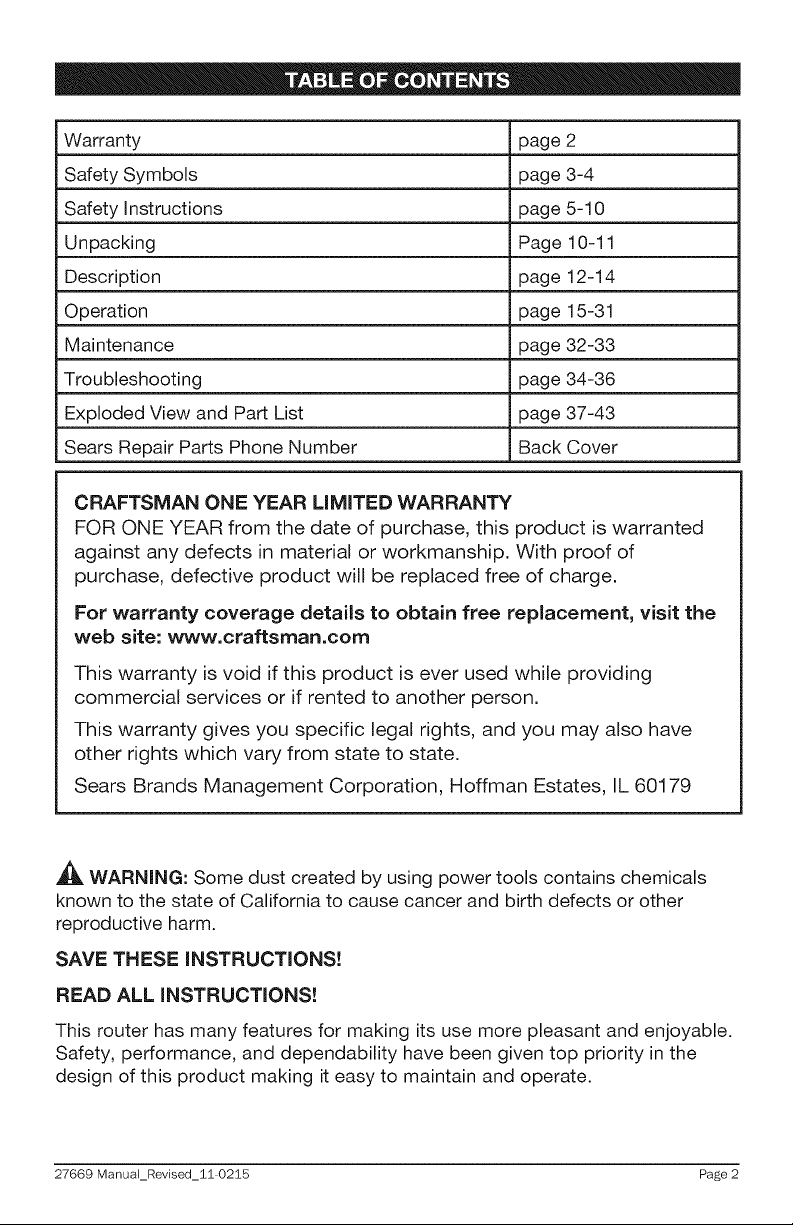 TABLE OF CONTENTS

| Warranty | page 2 |
|---|---|
| Safety Symbols | page 3-4 |
| Safety Instructions | page 5-10 |
| Unpacking | Page 10-11 |
| Description | page 12-14 |
| Operation | page 15-31 |
| Maintenance | page 32-33 |
| Troubleshooting | page 34-36 |
| Exploded View and Part List | page 37-43 |
| Sears Repair Parts Phone Number | Back Cover |

CRAFTSMAN ONE YEAR LIMITED WARRANTY
FOR ONE YEAR from the date of purchase, this product is warranted against any defects in material or workmanship. With proof of purchase, defective product will be replaced free of charge.

For warranty coverage details to obtain free replacement, visit the web site: www.craftsman.com

This warranty is void if this product is ever used while providing commercial services or if rented to another person.

This warranty gives you specific legal rights, and you may also have other rights which vary from state to state.

Sears Brands Management Corporation, Hoffman Estates, IL 60179

WARNING: Some dust created by using power tools contains chemicals known to the state of California to cause cancer and birth defects or other reproductive harm.

SAVE THESE INSTRUCTIONS!

READ ALL INSTRUCTIONS!

This router has many features for making its use more pleasant and enjoyable. Safety, performance, and dependability have been given top priority in the design of this product making it easy to maintain and operate.

27669 Manual_Revised_11-0215 Page 2